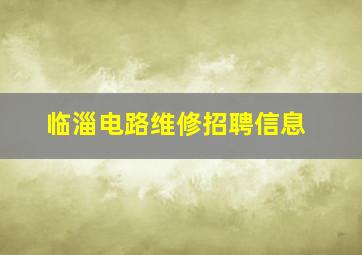 临淄电路维修招聘信息